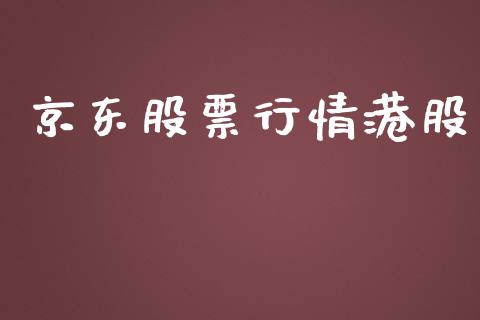 京东股票行情港股